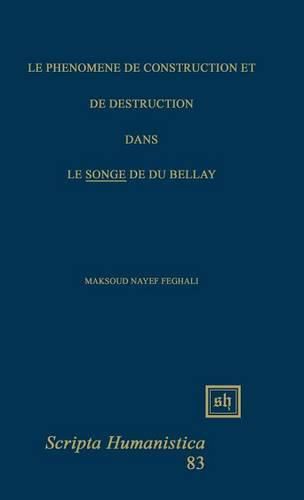 LE PHENOMENE DE CONSTRUCTION ET

DE DESTRUCTION

DANS

LE SONGE DE DU BELLAY

MAKSOUD NAYEF FEGHALI

sh

Scripta Humanistica
83